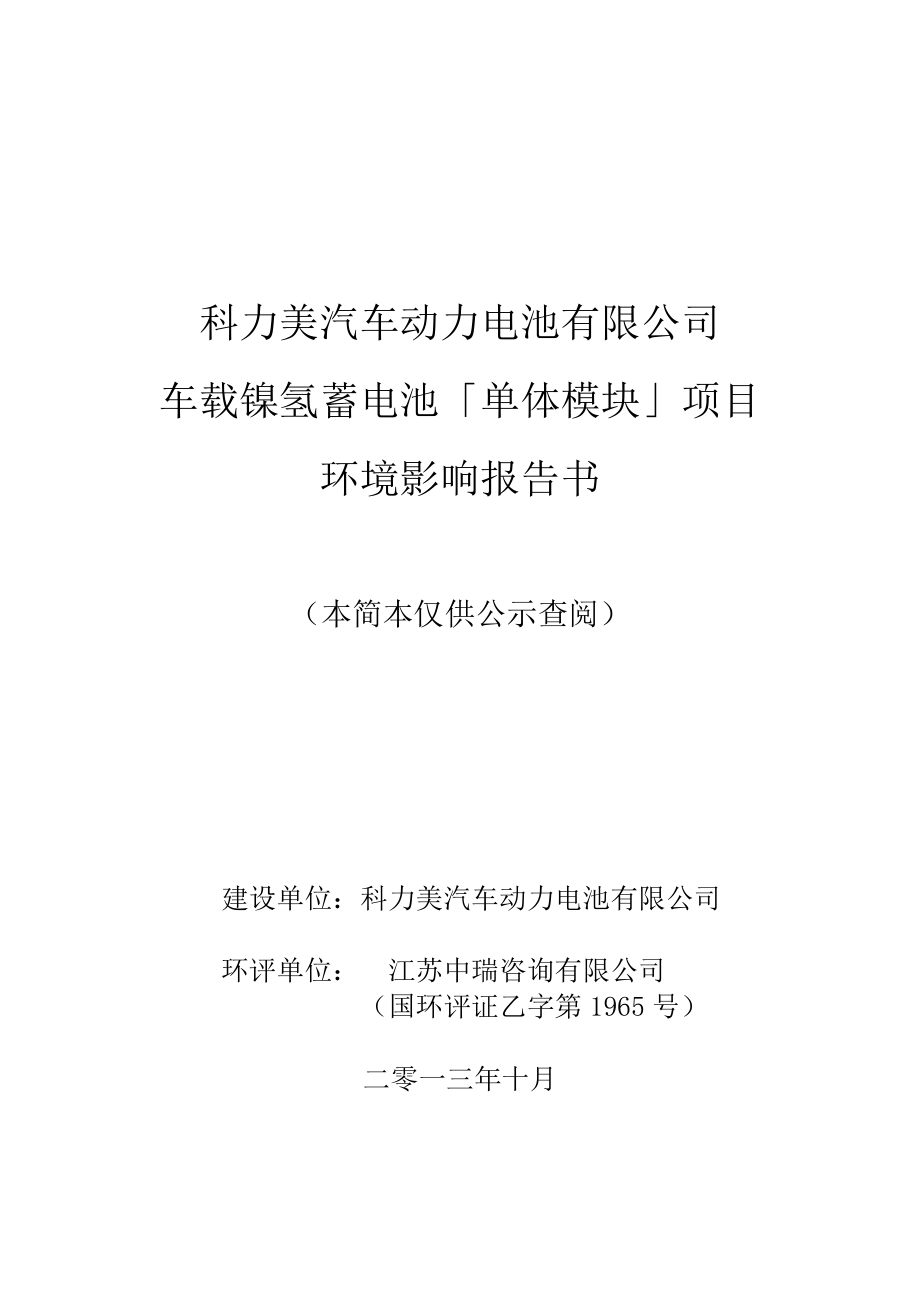 科力美汽车动力电池有限公司

车载镍氢蓄电池「单体模块」项目

环境影响报告书

（本简本仅供公示查阅）

建设单位：科力美汽车动力电池有限公司

环评单位： 江苏中瑞咨询有限公司
（国环评证乙字第 1965 号）

二零一三年十月